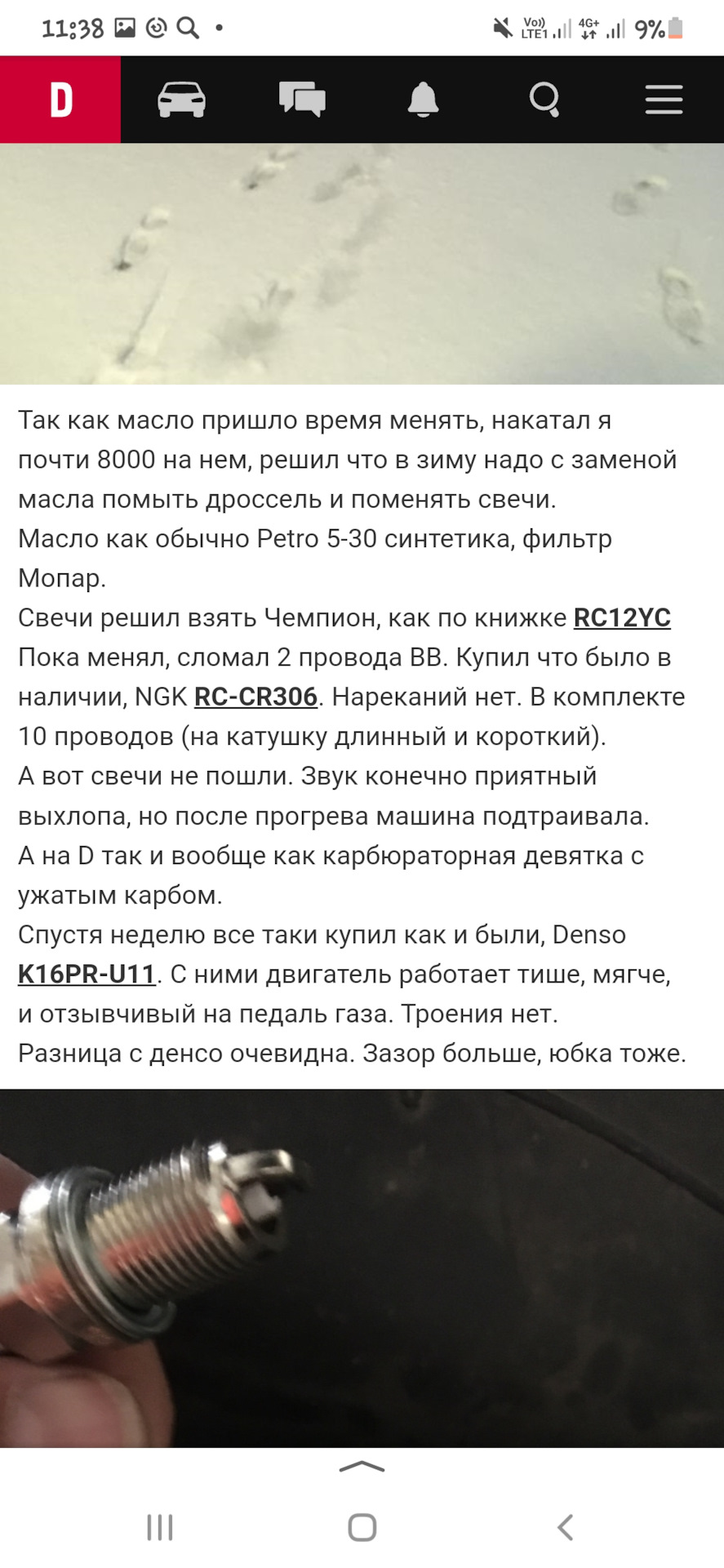 11:38

Vo)) LTE1 4G+ 9%

D

Так как масло пришло время менять, накатал я почти 8000 на нем, решил что в зиму надо с заменой масла помыть дроссель и поменять свечи.
Масло как обычно Petro 5-30 синтетика, фильтр Мопар.
Свечи решил взять Чемпион, как по книжке RC12YC
Пока менял, сломал 2 провода ВВ. Купил что было в наличии, NGK RC-CR306. Нареканий нет. В комплекте 10 проводов (на катушку длинный и короткий).
А вот свечи не пошли. Звук конечно приятный выхлопа, но после прогрева машина подтраивала.
А на D так и вообще как карбюраторная девятка с ужатым карбом.
Спустя неделю все таки купил как и были, Denso K16PR-U11. С ними двигатель работает тише, мягче, и отзывчивый на педаль газа. Троения нет.
Разница с денсо очевидна. Зазор больше, юбка тоже.